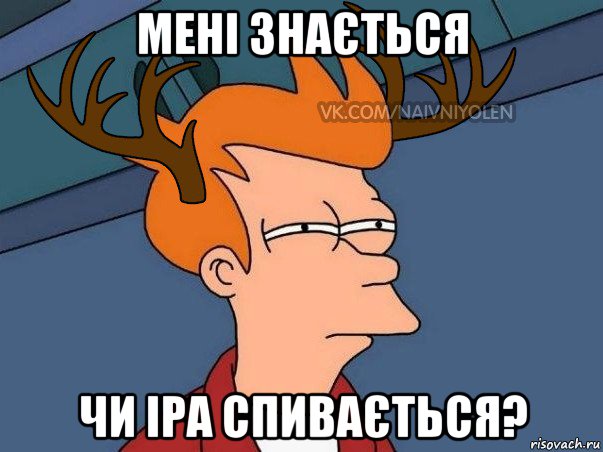 МЕНІ ЗНАЄТЬСЯ

VK.COM/NAIVNIYOLEN

ЧИ ІРА СПИВАЄТЬСЯ?

risovach.ru